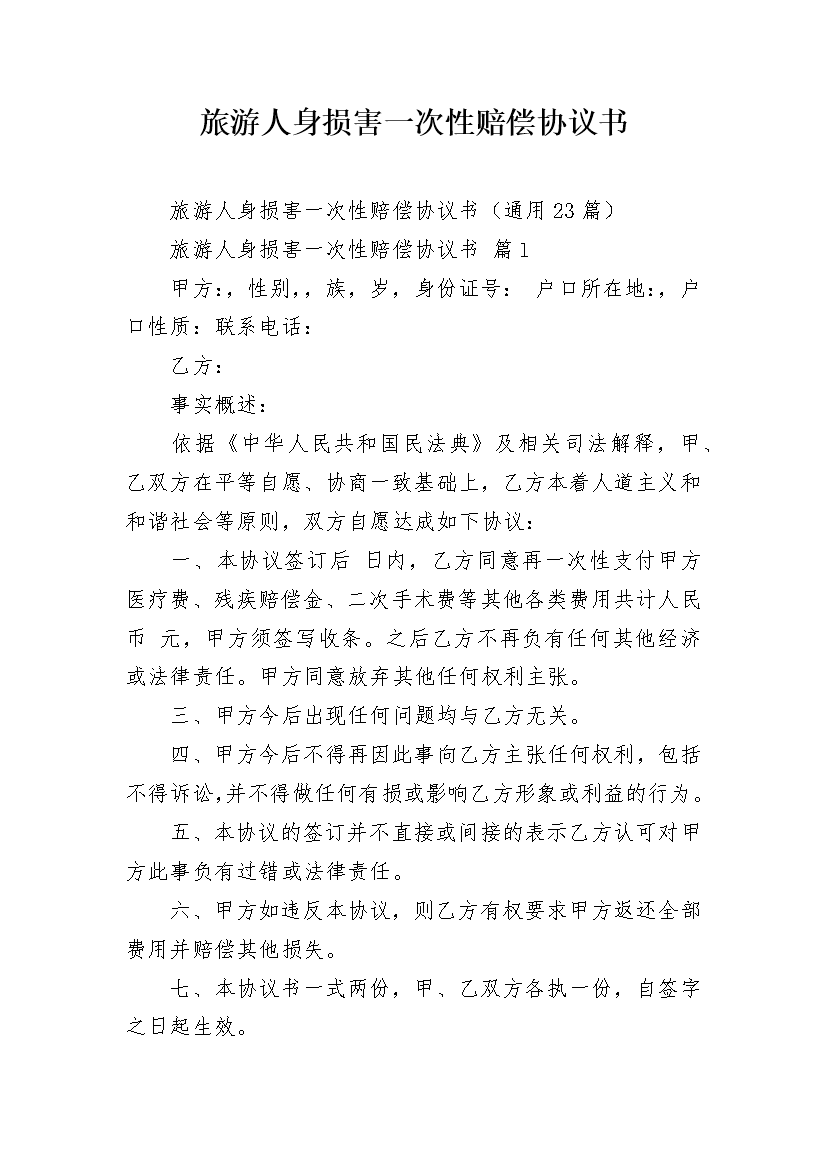 旅游人身损害一次性赔偿协议书

旅游人身损害一次性赔偿协议书（通用23篇）

旅游人身损害一次性赔偿协议书 篇1

甲方:，性别,，族，岁，身份证号： 户口所在地:，户口性质：联系电话：

乙方：

事实概述：

依据《中华人民共和国民法典》及相关司法解释，甲、乙双方在平等自愿、协商一致基础上，乙方本着人道主义和和谐社会等原则，双方自愿达成如下协议：

一、本协议签订后 日内，乙方同意再一次性支付甲方医疗费、残疾赔偿金、二次手术费等其他各类费用共计人民币 元，甲方须签写收条。之后乙方不再负有任何其他经济或法律责任。甲方同意放弃其他任何权利主张。

三、甲方今后出现任何问题均与乙方无关。

四、甲方今后不得再因此事向乙方主张任何权利，包括不得诉讼,并不得做任何有损或影响乙方形象或利益的行为。

五、本协议的签订并不直接或间接的表示乙方认可对甲方此事负有过错或法律责任。

六、甲方如违反本协议，则乙方有权要求甲方返还全部费用并赔偿其他损失。

七、本协议书一式两份，甲、乙双方各执一份，自签字之日起生效。